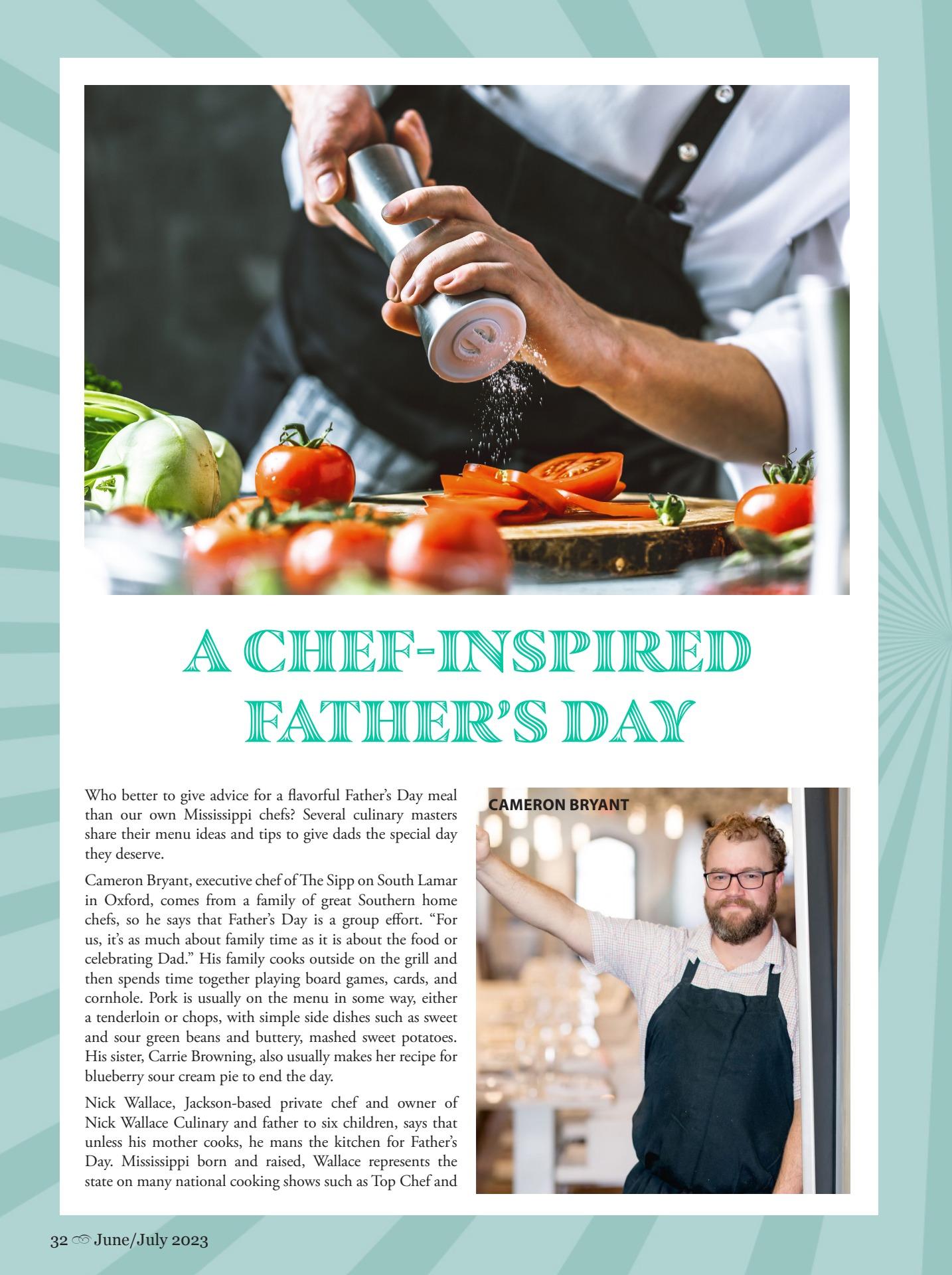 A CHEF-INSPIRED FATHER'S DAY

Who better to give advice for a flavorful Father's Day meal than our own Mississippi chefs? Several culinary masters share their menu ideas and tips to give dads the special day they deserve.

Cameron Bryant, executive chef of The Sipp on South Lamar in Oxford, comes from a family of great Southern home chefs, so he says that Father's Day is a group effort. "For us, it's as much about family time as it is about the food or celebrating Dad." His family cooks outside on the grill and then spends time together playing board games, cards, and cornhole. Pork is usually on the menu in some way, either a tenderloin or chops, with simple side dishes such as sweet and sour green beans and buttery, mashed sweet potatoes. His sister, Carrie Browning, also usually makes her recipe for blueberry sour cream pie to end the day.

Nick Wallace, Jackson-based private chef and owner of Nick Wallace Culinary and father to six children, says that unless his mother cooks, he mans the kitchen for Father's Day. Mississippi born and raised, Wallace represents the state on many national cooking shows such as Top Chef and

CAMERON BRYANT

32 June/July 2023